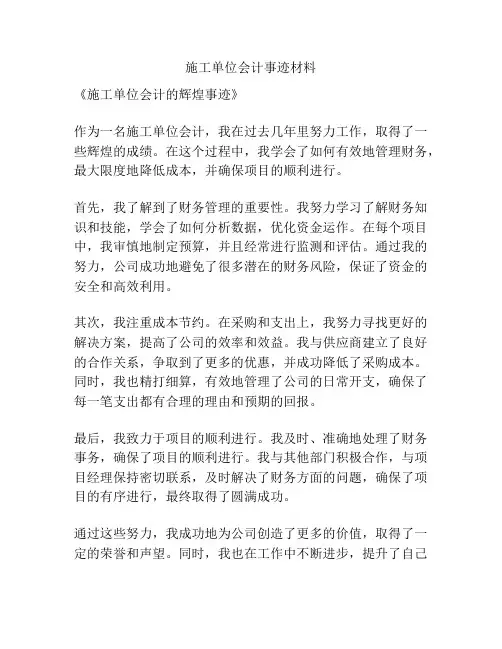 施工单位会计事迹材料

《施工单位会计的辉煌事迹》

作为一名施工单位会计，我在过去几年里努力工作，取得了一些辉煌的成绩。在这个过程中，我学会了如何有效地管理财务，最大限度地降低成本，并确保项目的顺利进行。

首先，我了解到了财务管理的重要性。我努力学习了解财务知识和技能，学会了如何分析数据，优化资金运作。在每个项目中，我审慎地制定预算，并且经常进行监测和评估。通过我的努力，公司成功地避免了很多潜在的财务风险，保证了资金的安全和高效利用。

其次，我注重成本节约。在采购和支出上，我努力寻找更好的解决方案，提高了公司的效率和效益。我与供应商建立了良好的合作关系，争取到了更多的优惠，并成功降低了采购成本。同时，我也精打细算，有效地管理了公司的日常开支，确保了每一笔支出都有合理的理由和预期的回报。

最后，我致力于项目的顺利进行。我及时、准确地处理了财务事务，确保了项目的顺利进行。我与其他部门积极合作，与项目经理保持密切联系，及时解决了财务方面的问题，确保了项目的有序进行，最终取得了圆满成功。

通过这些努力，我成功地为公司创造了更多的价值，取得了一定的荣誉和声望。同时，我也在工作中不断进步，提升了自己